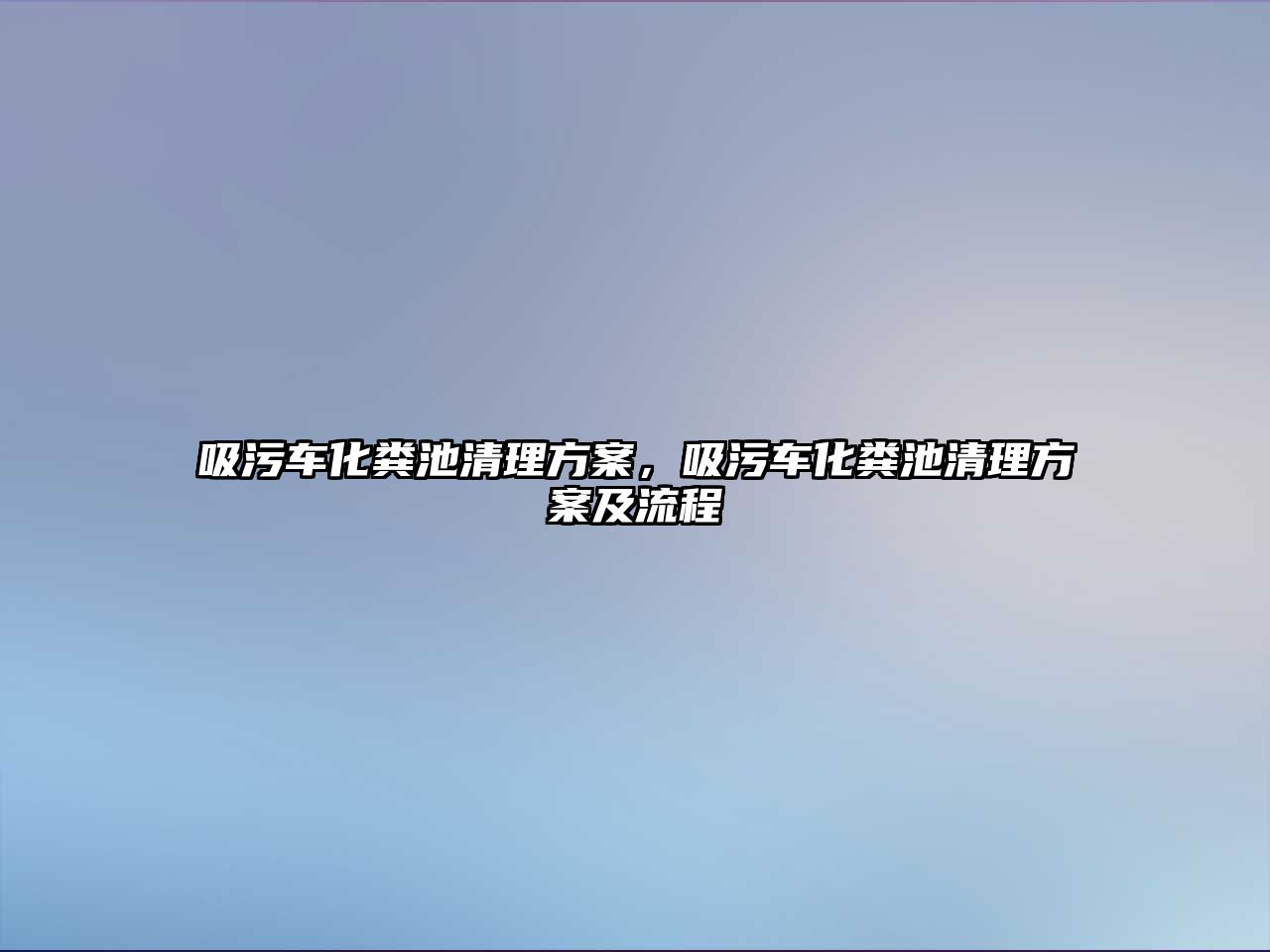 吸污车化粪池清理方案，吸污车化粪池清理方案及流程